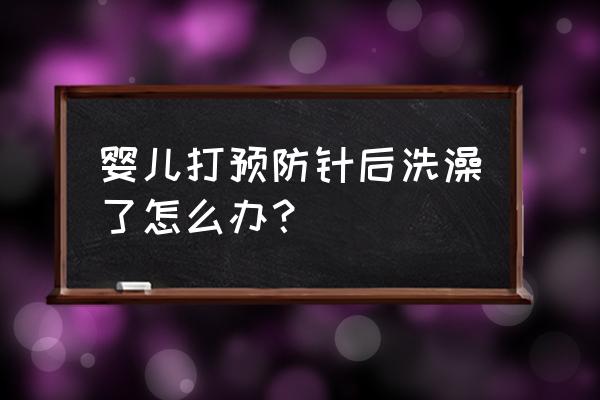 婴儿打预防针后洗澡了怎么办？